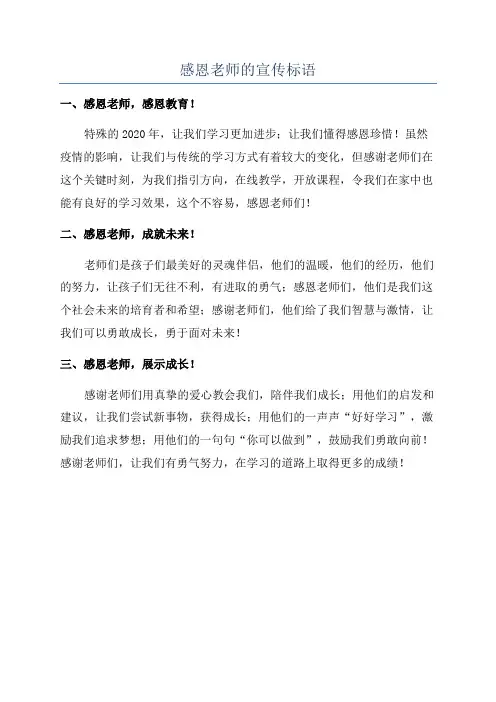 感恩老师的宣传标语

一、感恩老师，感恩教育！

特殊的2020年，让我们学习更加进步；让我们懂得感恩珍惜！虽然疫情的影响，让我们与传统的学习方式有着较大的变化，但感谢老师们在这个关键时刻，为我们指引方向，在线教学，开放课程，令我们在家中也能有良好的学习效果，这个不容易，感恩老师们！

二、感恩老师，成就未来！

老师们是孩子们最美好的灵魂伴侣，他们的温暖，他们的经历，他们的努力，让孩子们无往不利，有进取的勇气；感恩老师们，他们是我们这个社会未来的培育者和希望；感谢老师们，他们给了我们智慧与激情，让我们可以勇敢成长，勇于面对未来！

三、感恩老师，展示成长！

感谢老师们用真挚的爱心教会我们，陪伴我们成长；用他们的启发和建议，让我们尝试新事物，获得成长；用他们的一声声“好好学习”，激励我们追求梦想；用他们的一句句“你可以做到”，鼓励我们勇敢向前！感谢老师们，让我们有勇气努力，在学习的道路上取得更多的成绩！